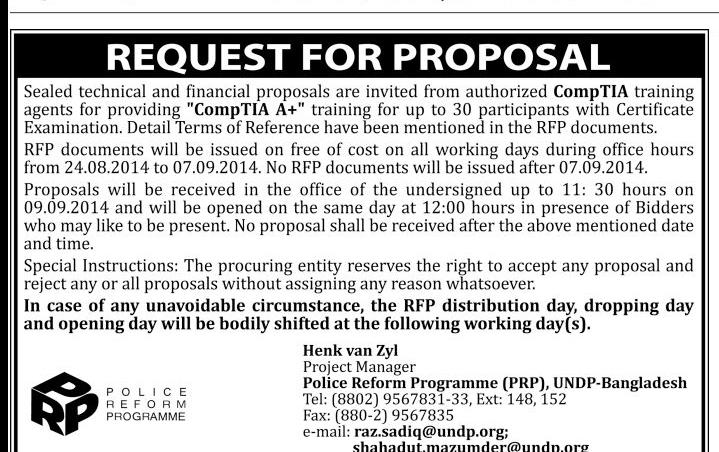 REQUEST FOR PROPOSAL

Sealed technical and financial proposals are invited from authorized CompTIA training agents for providing "CompTIA A+" training for up to 30 participants with Certificate Examination. Detail Terms of Reference have been mentioned in the RFP documents.

RFP documents will be issued on free of cost on all working days during office hours from 24.08.2014 to 07.09.2014. No RFP documents will be issued after 07.09.2014.

Proposals will be received in the office of the undersigned up to 11: 30 hours on 09.09.2014 and will be opened on the same day at 12:00 hours in presence of Bidders who may like to be present. No proposal shall be received after the above mentioned date and time.

Special Instructions: The procuring entity reserves the right to accept any proposal and reject any or all proposals without assigning any reason whatsoever.

In case of any unavoidable circumstance, the RFP distribution day, dropping day and opening day will be bodily shifted at the following working day(s).

PRP POLICE REFORM PROGRAMME

Henk van Zyl
Project Manager
Police Reform Programme (PRP), UNDP-Bangladesh
Tel: (8802) 9567831-33, Ext: 148, 152
Fax: (880-2) 9567835
e-mail: raz.sadiq@undp.org;
shahadut.mazumder@undp.org